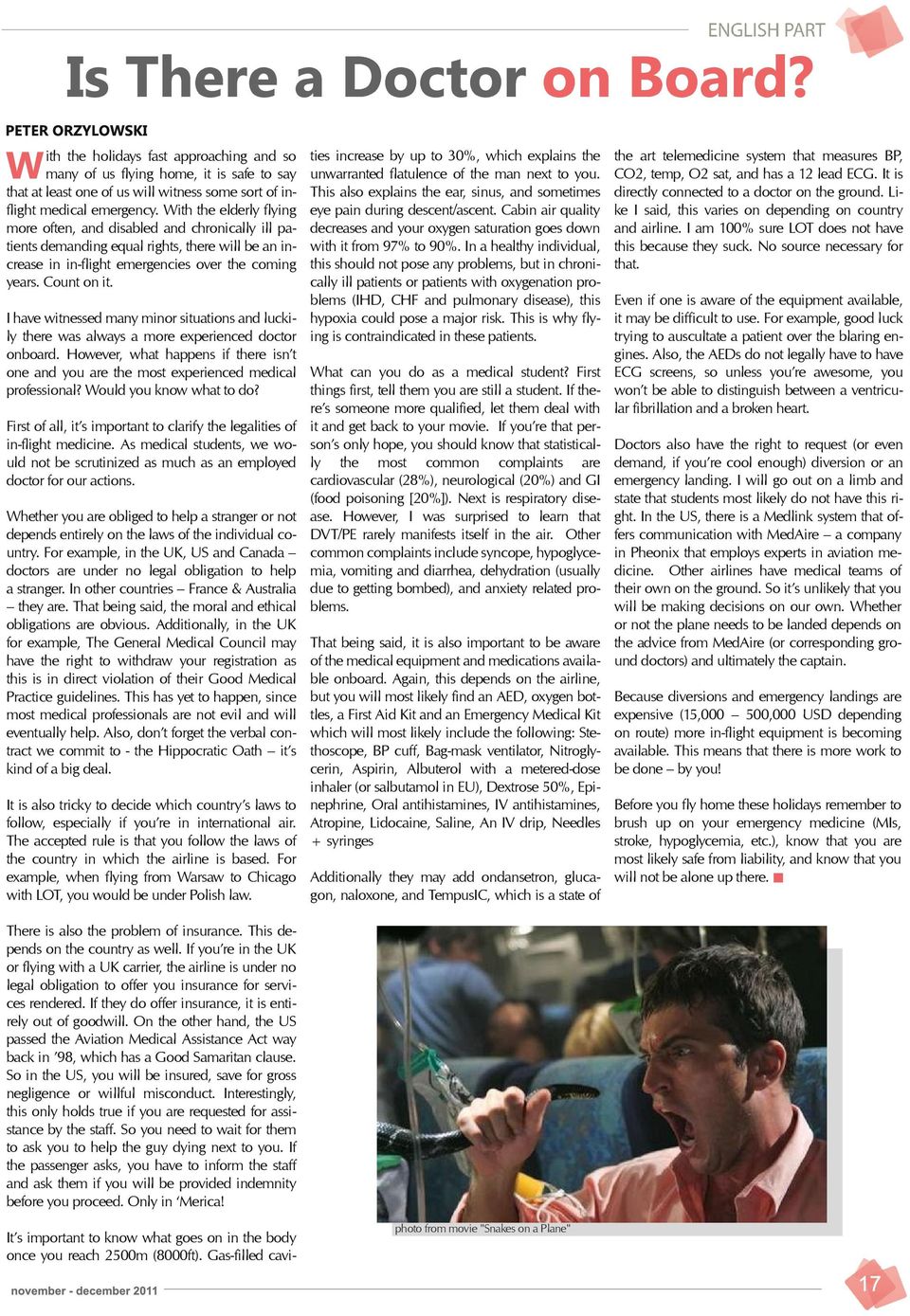 ENGLISH PART

Is There a Doctor on Board?

PETER ORZYLOWSKI

With the holidays fast approaching and so many of us flying home, it is safe to say that at least one of us will witness some sort of in-flight medical emergency. With the elderly flying more often, and disabled and chronically ill patients demanding equal rights, there will be an increase in in-flight emergencies over the coming years. Count on it.

I have witnessed many minor situations and luckily there was always a more experienced doctor onboard. However, what happens if there isn't one and you are the most experienced medical professional? Would you know what to do?

First of all, it's important to clarify the legalities of in-flight medicine. As medical students, we would not be scrutinized as much as an employed doctor for our actions.

Whether you are obliged to help a stranger or not depends entirely on the laws of the individual country. For example, in the UK, US and Canada – doctors are under no legal obligation to help a stranger. In other countries – France & Australia – they are. That being said, the moral and ethical obligations are obvious. Additionally, in the UK for example, The General Medical Council may have the right to withdraw your registration as this is in direct violation of their Good Medical Practice guidelines. This has yet to happen, since most medical professionals are not evil and will eventually help. Also, don't forget the verbal contract we commit to - the Hippocratic Oath – it's kind of a big deal.

It is also tricky to decide which country's laws to follow, especially if you're in international air. The accepted rule is that you follow the laws of the country in which the airline is based. For example, when flying from Warsaw to Chicago with LOT, you would be under Polish law.

There is also the problem of insurance. This depends on the country as well. If you're in the UK or flying with a UK carrier, the airline is under no legal obligation to offer you insurance for services rendered. If they do offer insurance, it is entirely out of goodwill. On the other hand, the US passed the Aviation Medical Assistance Act way back in '98, which has a Good Samaritan clause. So in the US, you will be insured, save for gross negligence or willful misconduct. Interestingly, this only holds true if you are requested for assistance by the staff. So you need to wait for them to ask you to help the guy dying next to you. If the passenger asks, you have to inform the staff and ask them if you will be provided indemnity before you proceed. Only in 'Merica!

It's important to know what goes on in the body once you reach 2500m (8000ft). Gas-filled cavities increase by up to 30%, which explains the unwarranted flatulence of the man next to you. This also explains the ear, sinus, and sometimes eye pain during descent/ascent. Cabin air quality decreases and your oxygen saturation goes down with it from 97% to 90%. In a healthy individual, this should not pose any problems, but in chronically ill patients or patients with oxygenation problems (IHD, CHF and pulmonary disease), this hypoxia could pose a major risk. This is why flying is contraindicated in these patients.

What can you do as a medical student? First things first, tell them you are still a student. If there's someone more qualified, let them deal with it and get back to your movie. If you're that person's only hope, you should know that statistically the most common complaints are cardiovascular (28%), neurological (20%) and GI (food poisoning [20%]). Next is respiratory disease. However, I was surprised to learn that DVT/PE rarely manifests itself in the air. Other common complaints include syncope, hypoglycemia, vomiting and diarrhea, dehydration (usually due to getting bombed), and anxiety related problems.

That being said, it is also important to be aware of the medical equipment and medications available onboard. Again, this depends on the airline, but you will most likely find an AED, oxygen bottles, a First Aid Kit and an Emergency Medical Kit which will most likely include the following: Stethoscope, BP cuff, Bag-mask ventilator, Nitroglycerin, Aspirin, Albuterol with a metered-dose inhaler (or salbutamol in EU), Dextrose 50%, Epinephrine, Oral antihistamines, IV antihistamines, Atropine, Lidocaine, Saline, An IV drip, Needles + syringes

Additionally they may add ondansetron, glucagon, naloxone, and TempusIC, which is a state of the art telemedicine system that measures BP, CO2, temp, O2 sat, and has a 12 lead ECG. It is directly connected to a doctor on the ground. Like I said, this varies on depending on country and airline. I am 100% sure LOT does not have this because they suck. No source necessary for that.

Even if one is aware of the equipment available, it may be difficult to use. For example, good luck trying to auscultate a patient over the blaring engines. Also, the AEDs do not legally have to have ECG screens, so unless you're awesome, you won't be able to distinguish between a ventricular fibrillation and a broken heart.

Doctors also have the right to request (or even demand, if you're cool enough) diversion or an emergency landing. I will go out on a limb and state that students most likely do not have this right. In the US, there is a Medlink system that offers communication with MedAire – a company in Pheonix that employs experts in aviation medicine. Other airlines have medical teams of their own on the ground. So it's unlikely that you will be making decisions on our own. Whether or not the plane needs to be landed depends on the advice from MedAire (or corresponding ground doctors) and ultimately the captain.

Because diversions and emergency landings are expensive (15,000 – 500,000 USD depending on route) more in-flight equipment is becoming available. This means that there is more work to be done – by you!

Before you fly home these holidays remember to brush up on your emergency medicine (MIs, stroke, hypoglycemia, etc.), know that you are most likely safe from liability, and know that you will not be alone up there.

photo from movie "Snakes on a Plane"

november - december 2011

17